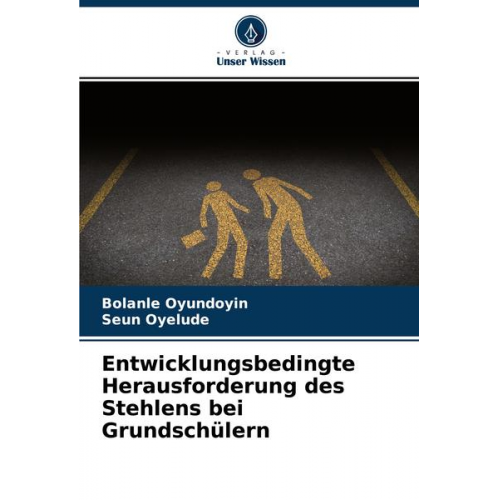 - VERLAG -
Unser Wissen

Bolanle Oyundoyin
Seun Oyelude

Entwicklungsbedingte Herausforderung des Stehlens bei Grundschülern